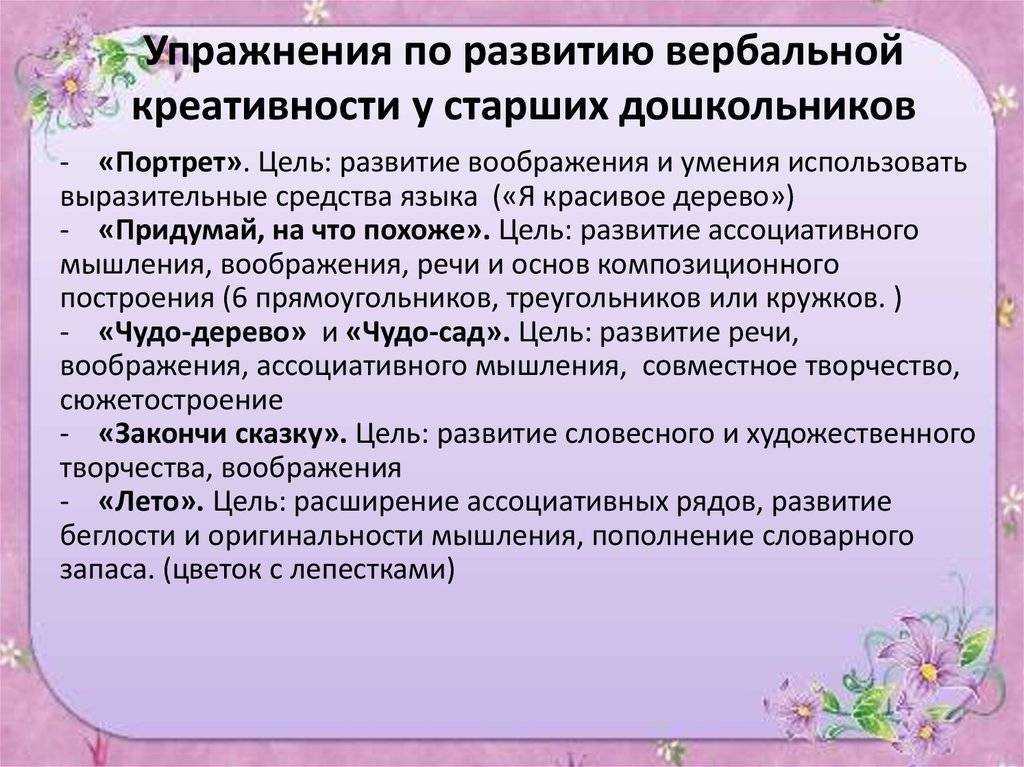 Упражнения по развитию вербальной креативности у старших дошкольников

- «Портрет». Цель: развитие воображения и умения использовать выразительные средства языка («Я красивое дерево»)
- «Придумай, на что похоже». Цель: развитие ассоциативного мышления, воображения, речи и основ композиционного построения (6 прямоугольников, треугольников или кружков. )
- «Чудо-дерево» и «Чудо-сад». Цель: развитие речи, воображения, ассоциативного мышления, совместное творчество, сюжетостроение
- «Закончи сказку». Цель: развитие словесного и художественного творчества, воображения
- «Лето». Цель: расширение ассоциативных рядов, развитие беглости и оригинальности мышления, пополнение словарного запаса. (цветок с лепестками)